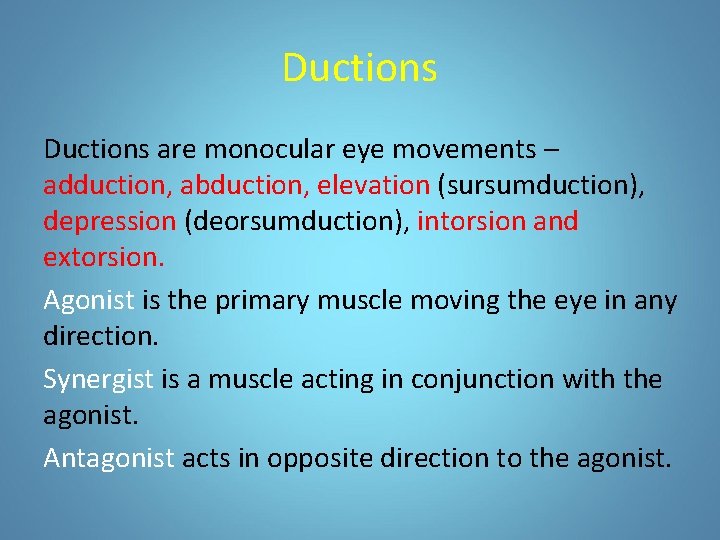 Ductions

Ductions are monocular eye movements – adduction, abduction, elevation (sursumduction), depression (deorsumduction), intorsion and extorsion.

Agonist is the primary muscle moving the eye in any direction.

Synergist is a muscle acting in conjunction with the agonist.

Antagonist acts in opposite direction to the agonist.